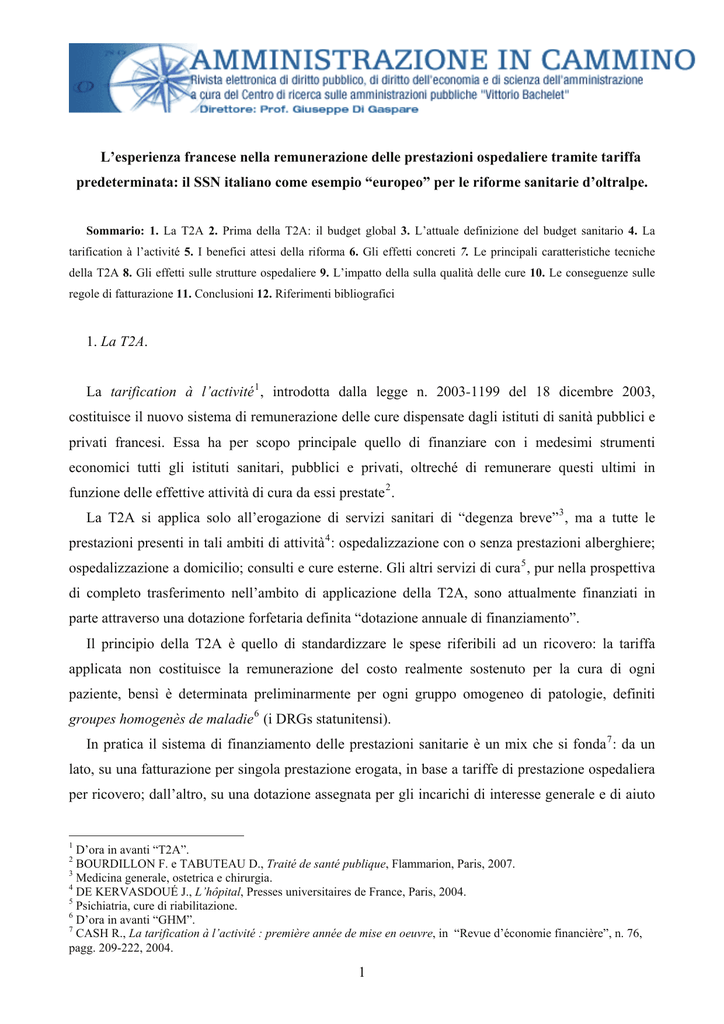 AMMINISTRAZIONE IN CAMMINO
Rivista elettronica di diritto pubblico, di diritto dell'economia e di scienza dell'amministrazione a cura del Centro di ricerca sulle amministrazioni pubbliche "Vittorio Bachelet"
Direttore: Prof. Giuseppe Di Gaspare

L'esperienza francese nella remunerazione delle prestazioni ospedaliere tramite tariffa predeterminata: il SSN italiano come esempio "europeo" per le riforme sanitarie d'oltralpe.

Sommario: 1. La T2A 2. Prima della T2A: il budget global 3. L'attuale definizione del budget sanitario 4. La tarification à l'activité 5. I benefici attesi della riforma 6. Gli effetti concreti 7. Le principali caratteristiche tecniche della T2A 8. Gli effetti sulle strutture ospedaliere 9. L'impatto della sulla qualità delle cure 10. Le conseguenze sulle regole di fatturazione 11. Conclusioni 12. Riferimenti bibliografici

1. La T2A.

La tarification à l'activité$^1$, introdotta dalla legge n. 2003-1199 del 18 dicembre 2003, costituisce il nuovo sistema di remunerazione delle cure dispensate dagli istituti di sanità pubblici e privati francesi. Essa ha per scopo principale quello di finanziare con i medesimi strumenti economici tutti gli istituti sanitari, pubblici e privati, oltreché di remunerare questi ultimi in funzione delle effettive attività di cura da essi prestate$^2$.

La T2A si applica solo all'erogazione di servizi sanitari di "degenza breve"$^3$, ma a tutte le prestazioni presenti in tali ambiti di attività$^4$: ospedalizzazione con o senza prestazioni alberghiere; ospedalizzazione a domicilio; consulti e cure esterne. Gli altri servizi di cura$^5$, pur nella prospettiva di completo trasferimento nell'ambito di applicazione della T2A, sono attualmente finanziati in parte attraverso una dotazione forfetaria definita "dotazione annuale di finanziamento".

Il principio della T2A è quello di standardizzare le spese riferibili ad un ricovero: la tariffa applicata non costituisce la remunerazione del costo realmente sostenuto per la cura di ogni paziente, bensì è determinata preliminarmente per ogni gruppo omogeneo di patologie, definiti groupes homogenès de maladie$^6$ (i DRGs statunitensi).

In pratica il sistema di finanziamento delle prestazioni sanitarie è un mix che si fonda$^7$: da un lato, su una fatturazione per singola prestazione erogata, in base a tariffe di prestazione ospedaliera per ricovero; dall'altro, su una dotazione assegnata per gli incarichi di interesse generale e di aiuto

$^1$ D'ora in avanti "T2A".
$^2$ BOURDILLON F. e TABUTEAU D., Traité de santé publique, Flammarion, Paris, 2007.
$^3$ Medicina generale, ostetrica e chirurgia.
$^4$ DE KERVASDOUÉ J., L'hôpital, Presses universitaires de France, Paris, 2004.
$^5$ Psichiatria, cure di riabilitazione.
$^6$ D'ora in avanti "GHM".
$^7$ CASH R., La tarification à l'activité : première année de mise en oeuvre, in "Revue d'économie financière", n. 76, pagg. 209-222, 2004.

1